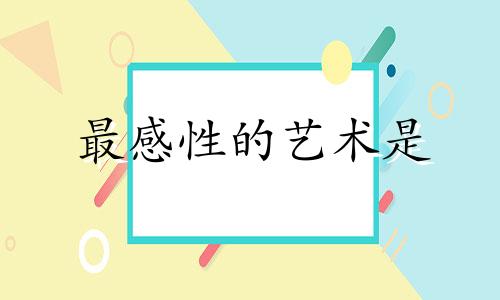 最感性的艺术是